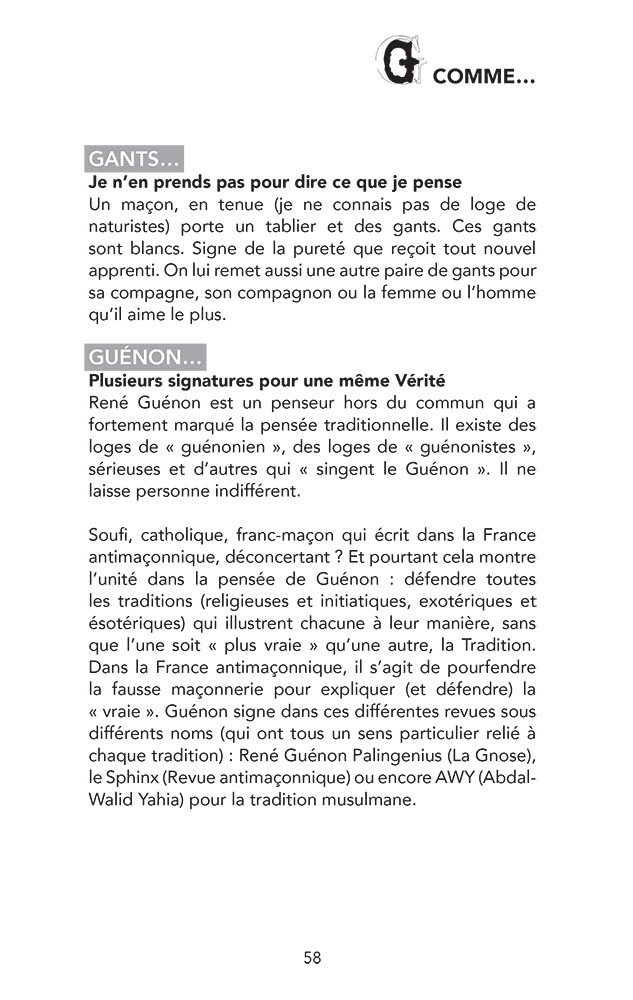 G COMME…

GANTS…
Je n'en prends pas pour dire ce que je pense
Un maçon, en tenue (je ne connais pas de loge de naturistes) porte un tablier et des gants. Ces gants sont blancs. Signe de la pureté que reçoit tout nouvel apprenti. On lui remet aussi une autre paire de gants pour sa compagne, son compagnon ou la femme ou l'homme qu'il aime le plus.

GUÉNON…
Plusieurs signatures pour une même Vérité
René Guénon est un penseur hors du commun qui a fortement marqué la pensée traditionnelle. Il existe des loges de « guénonien », des loges de « guénonistes », sérieuses et d'autres qui « singent le Guénon ». Il ne laisse personne indifférent.

Soufi, catholique, franc-maçon qui écrit dans la France antimaçonnique, déconcertant ? Et pourtant cela montre l'unité dans la pensée de Guénon : défendre toutes les traditions (religieuses et initiatiques, exotériques et ésotériques) qui illustrent chacune à leur manière, sans que l'une soit « plus vraie » qu'une autre, la Tradition. Dans la France antimaçonnique, il s'agit de pourfendre la fausse maçonnerie pour expliquer (et défendre) la « vraie ». Guénon signe dans ces différentes revues sous différents noms (qui ont tous un sens particulier relié à chaque tradition) : René Guénon Palingenius (La Gnose), le Sphinx (Revue antimaçonnique) ou encore AWY (Abdal-Walid Yahia) pour la tradition musulmane.

58